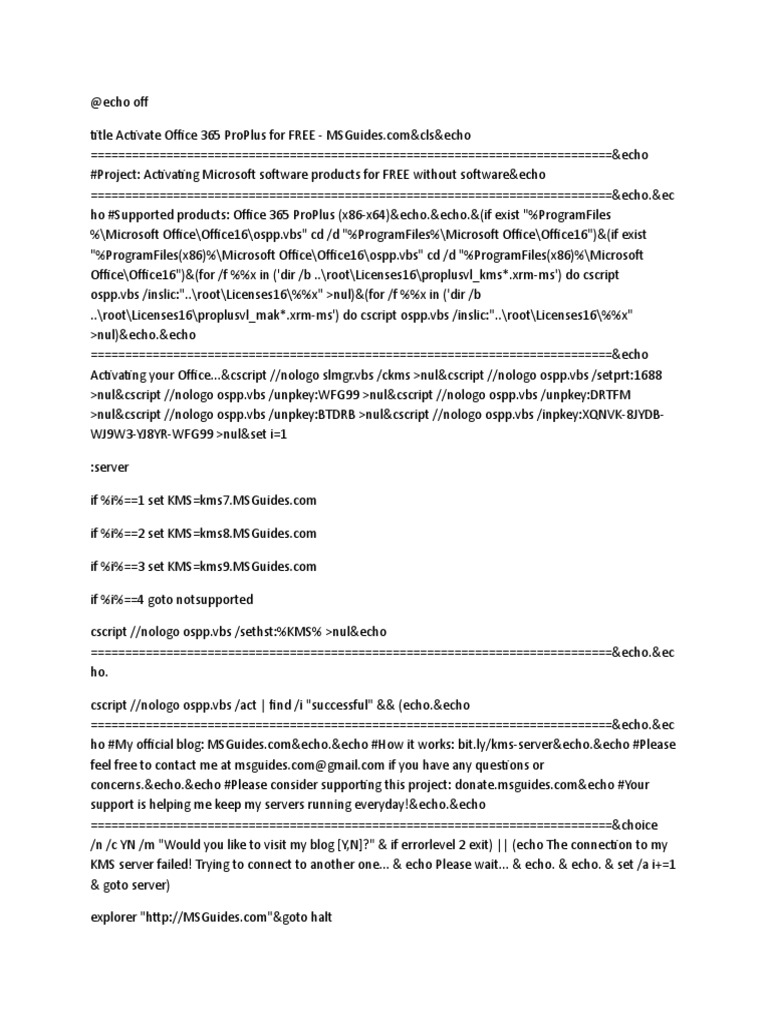 @echo off

title Activate Office 365 ProPlus for FREE - MSGuides.com&cls&echo ============================================================================&echo #Project: Activating Microsoft software products for FREE without software&echo ============================================================================&echo.&echo #Supported products: Office 365 ProPlus (x86-x64)&echo.&echo.&(if exist "%ProgramFiles%\Microsoft Office\Office16\ospp.vbs" cd /d "%ProgramFiles%\Microsoft Office\Office16")&(if exist "%ProgramFiles(x86)%\Microsoft Office\Office16\ospp.vbs" cd /d "%ProgramFiles(x86)%\Microsoft Office\Office16")&(for /f %%x in ('dir /b ..\root\Licenses16\proplusvl_kms*.xrm-ms') do cscript ospp.vbs /inslic:"..\root\Licenses16\%%x" >nul)&(for /f %%x in ('dir /b ..\root\Licenses16\proplusvl_mak*.xrm-ms') do cscript ospp.vbs /inslic:"..\root\Licenses16\%%x" >nul)&echo.&echo ============================================================================&echo Activating your Office...&cscript //nologo slmgr.vbs /ckms >nul&cscript //nologo ospp.vbs /setprt:1688 >nul&cscript //nologo ospp.vbs /unpkey:WFG99 >nul&cscript //nologo ospp.vbs /unpkey:DRTFM >nul&cscript //nologo ospp.vbs /unpkey:BTDRB >nul&cscript //nologo ospp.vbs /inpkey:XQNVK-8JYDB-WJ9W3-YJ8YR-WFG99 >nul&set i=1

:server

if %i%==1 set KMS=kms7.MSGuides.com

if %i%==2 set KMS=kms8.MSGuides.com

if %i%==3 set KMS=kms9.MSGuides.com

if %i%==4 goto notsupported

cscript //nologo ospp.vbs /sethst:%KMS% >nul&echo ============================================================================&echo.&echo.

cscript //nologo ospp.vbs /act | find /i "successful" && (echo.&echo ============================================================================&echo.&echo #My official blog: MSGuides.com&echo.&echo #How it works: bit.ly/kms-server&echo.&echo #Please feel free to contact me at msguides.com@gmail.com if you have any questions or concerns.&echo.&echo #Please consider supporting this project: donate.msguides.com&echo #Your support is helping me keep my servers running everyday!&echo.&echo ============================================================================&choice /n /c YN /m "Would you like to visit my blog [Y,N]?" & if errorlevel 2 exit) || (echo The connection to my KMS server failed! Trying to connect to another one... & echo Please wait... & echo. & echo. & set /a i+=1 & goto server)

explorer "http://MSGuides.com"&goto halt